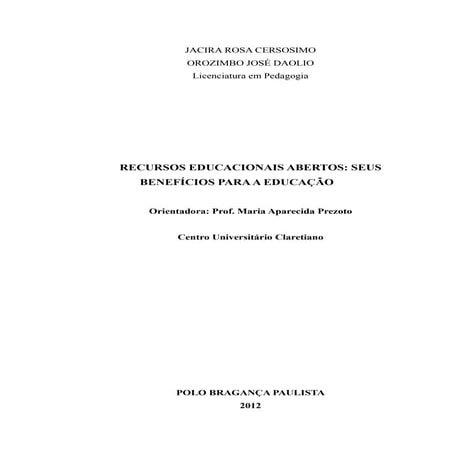 JACIRA ROSA CERSOSIMO
OROZIMBO JOSÉ DAOLIO
Licenciatura em Pedagogia

RECURSOS EDUCACIONAIS ABERTOS: SEUS BENEFÍCIOS PARA A EDUCAÇÃO

Orientadora: Prof. Maria Aparecida Prezoto

Centro Universitário Claretiano

POLO BRAGANÇA PAULISTA
2012